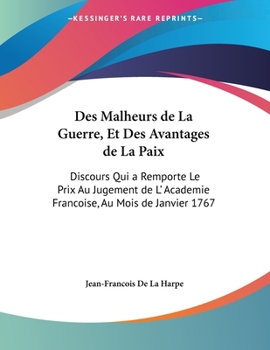 —KESSINGER'S RARE REPRINTS—

Des Malheurs de La Guerre, Et Des Avantages de La Paix

Discours Qui a Remporte Le Prix Au Jugement de L'Academie Francoise, Au Mois de Janvier 1767

Jean-Francois De La Harpe